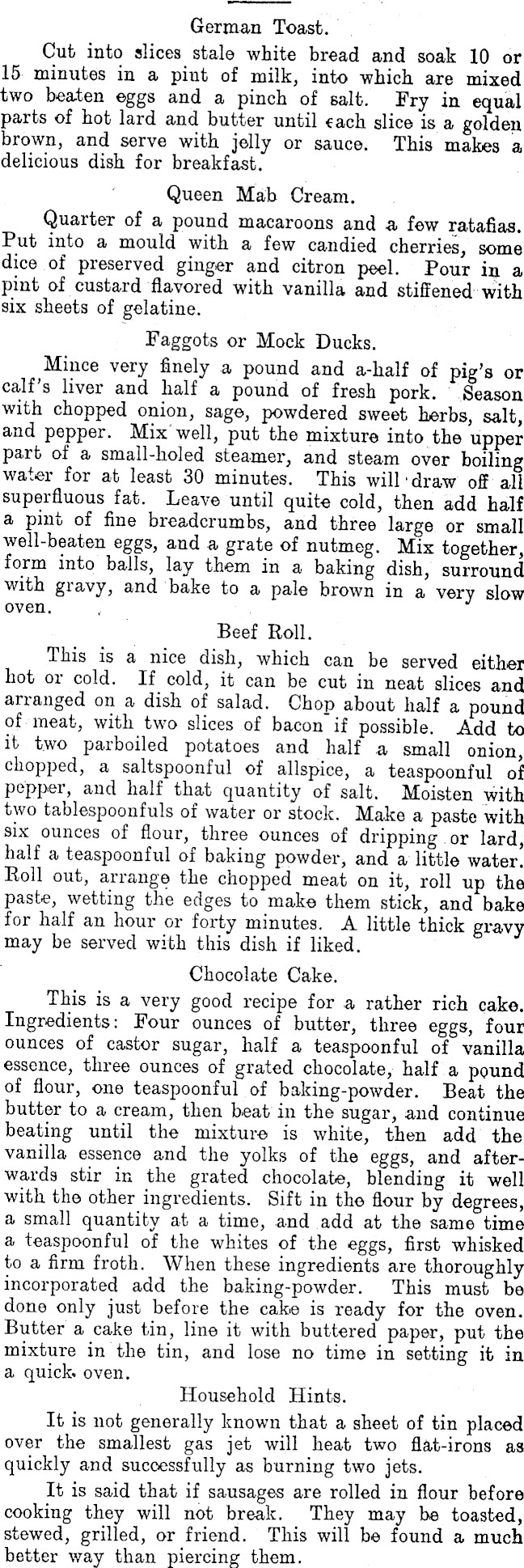 German Toast.

Cut into slices stale white bread and soak 10 or 15 minutes in a pint of milk, into which are mixed two beaten eggs and a pinch of salt. Fry in equal parts of hot lard and butter until each slice is a golden brown, and serve with jelly or sauce. This makes a delicious dish for breakfast.

Queen Mab Cream.

Quarter of a pound macaroons and a few ratafias. Put into a mould with a few candied cherries, some dice of preserved ginger and citron peel. Pour in a pint of custard flavored with vanilla and stiffened with six sheets of gelatine.

Faggots or Mock Ducks.

Mince very finely a pound and a-half of pig's or calf's liver and half a pound of fresh pork. Season with chopped onion, sage, powdered sweet herbs, salt, and pepper. Mix well, put the mixture into the upper part of a small-holed steamer, and steam over boiling water for at least 30 minutes. This will draw off all superfluous fat. Leave until quite cold, then add half a pint of fine breadcrumbs, and three large or small well-beaten eggs, and a grate of nutmeg. Mix together, form into balls, lay them in a baking dish, surround with gravy, and bake to a pale brown in a very slow oven.

Beef Roll.

This is a nice dish, which can be served either hot or cold. If cold, it can be cut in neat slices and arranged on a dish of salad. Chop about half a pound of meat, with two slices of bacon if possible. Add to it two parboiled potatoes and half a small onion, chopped, a saltspoonful of allspice, a teaspoonful of pepper, and half that quantity of salt. Moisten with two tablespoonfuls of water or stock. Make a paste with six ounces of flour, three ounces of dripping or lard, half a teaspoonful of baking powder, and a little water. Roll out, arrange the chopped meat on it, roll up the paste, wetting the edges to make them stick, and bake for half an hour or forty minutes. A little thick gravy may be served with this dish if liked.

Chocolate Cake.

This is a very good recipe for a rather rich cake. Ingredients: Four ounces of butter, three eggs, four ounces of castor sugar, half a teaspoonful of vanilla essence, three ounces of grated chocolate, half a pound of flour, one teaspoonful of baking-powder. Beat the butter to a cream, then beat in the sugar, and continue beating until the mixture is white, then add the vanilla essence and the yolks of the eggs, and afterwards stir in the grated chocolate, blending it well with the other ingredients. Sift in the flour by degrees, a small quantity at a time, and add at the same time a teaspoonful of the whites of the eggs, first whisked to a firm froth. When these ingredients are thoroughly incorporated add the baking-powder. This must be done only just before the cake is ready for the oven. Butter a cake tin, line it with buttered paper, put the mixture in the tin, and lose no time in setting it in a quick oven.

Household Hints.

It is not generally known that a sheet of tin placed over the smallest gas jet will heat two flat-irons as quickly and successfully as burning two jets.

It is said that if sausages are rolled in flour before cooking they will not break. They may be toasted, stewed, grilled, or friend. This will be found a much better way than piercing them.